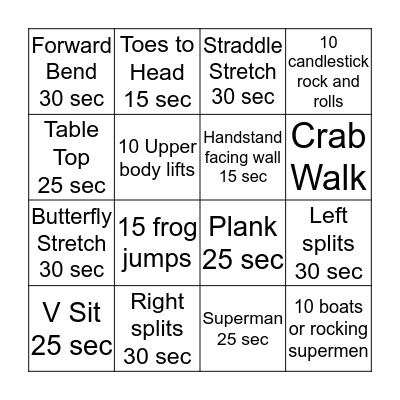 | Forward Bend 30 sec | Toes to Head 15 sec | Straddle Stretch 30 sec | 10 candlestick rock and rolls |
|---|---|---|---|
| Table Top 25 sec | 10 Upper body lifts | Handstand facing wall 15 sec | Crab Walk |
| Butterfly Stretch 30 sec | 15 frog jumps | Plank 25 sec | Left splits 30 sec |
| V Sit 25 sec | Right splits 30 sec | Superman 25 sec | 10 boats or rocking supermen |